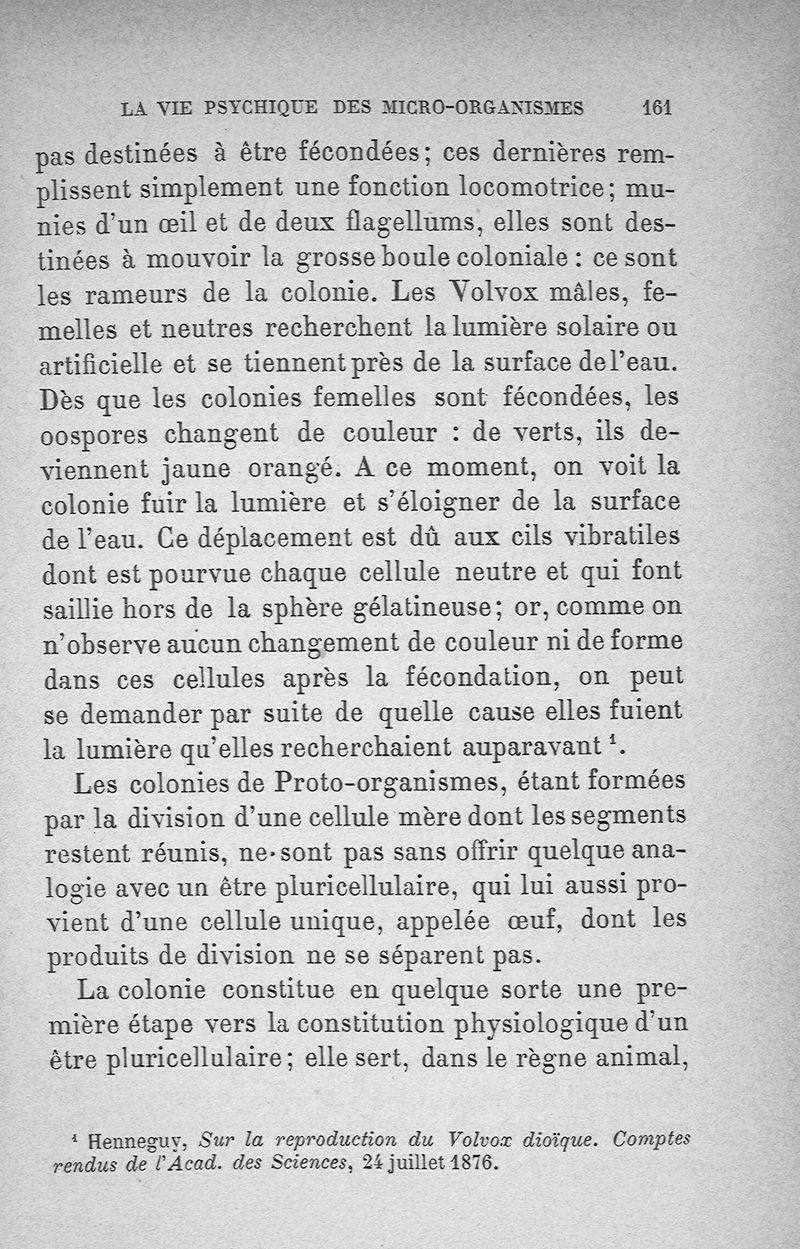 LA VIE PSYCHIQUE DES MICRO-ORGANISMES 161

pas destinées à être fécondées; ces dernières remplissent simplement une fonction locomotrice; munies d'un œil et de deux flagellums, elles sont destinées à mouvoir la grosse boule coloniale : ce sont les rameurs de la colonie. Les Volvox mâles, femelles et neutres recherchent la lumière solaire ou artificielle et se tiennent près de la surface de l'eau. Dès que les colonies femelles sont fécondées, les oospores changent de couleur : de verts, ils deviennent jaune orangé. A ce moment, on voit la colonie fuir la lumière et s'éloigner de la surface de l'eau. Ce déplacement est dû aux cils vibratiles dont est pourvue chaque cellule neutre et qui font saillie hors de la sphère gélatineuse; or, comme on n'observe aucun changement de couleur ni de forme dans ces cellules après la fécondation, on peut se demander par suite de quelle cause elles fuient la lumière qu'elles recherchaient auparavant $^1$.

Les colonies de Proto-organismes, étant formées par la division d'une cellule mère dont les segments restent réunis, ne sont pas sans offrir quelque analogie avec un être pluricellulaire, qui lui aussi provient d'une cellule unique, appelée œuf, dont les produits de division ne se séparent pas.

La colonie constitue en quelque sorte une première étape vers la constitution physiologique d'un être pluricellulaire; elle sert, dans le règne animal,

$^1$ Henneguy, Sur la reproduction du Volvox dioïque. Comptes rendus de l'Acad. des Sciences, 24 juillet 1876.